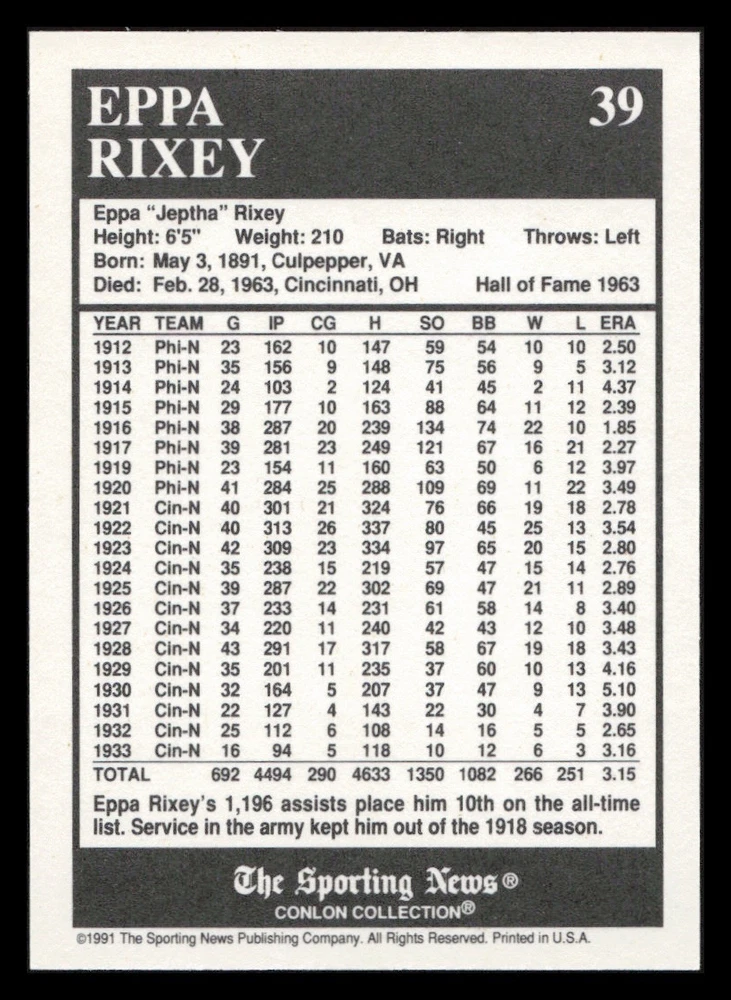 EPPA RIXEY

39

Eppa "Jeptha" Rixey
Height: 6'5" Weight: 210 Bats: Right Throws: Left
Born: May 3, 1891, Culpepper, VA
Died: Feb. 28, 1963, Cincinnati, OH Hall of Fame 1963

| YEAR | TEAM | G | IP | CG | H | SO | BB | W | L | ERA |
|---|---|---|---|---|---|---|---|---|---|---|
| 1912 | Phi-N | 23 | 162 | 10 | 147 | 59 | 54 | 10 | 10 | 2.50 |
| 1913 | Phi-N | 35 | 156 | 9 | 148 | 75 | 56 | 9 | 5 | 3.12 |
| 1914 | Phi-N | 24 | 103 | 2 | 124 | 41 | 45 | 2 | 11 | 4.37 |
| 1915 | Phi-N | 29 | 177 | 10 | 163 | 88 | 64 | 11 | 12 | 2.39 |
| 1916 | Phi-N | 38 | 287 | 20 | 239 | 134 | 74 | 22 | 10 | 1.85 |
| 1917 | Phi-N | 39 | 281 | 23 | 249 | 121 | 67 | 16 | 21 | 2.27 |
| 1919 | Phi-N | 23 | 154 | 11 | 160 | 63 | 50 | 6 | 12 | 3.97 |
| 1920 | Phi-N | 41 | 284 | 25 | 288 | 109 | 69 | 11 | 22 | 3.49 |
| 1921 | Cin-N | 40 | 301 | 21 | 324 | 76 | 66 | 19 | 18 | 2.78 |
| 1922 | Cin-N | 40 | 313 | 26 | 337 | 80 | 45 | 25 | 13 | 3.54 |
| 1923 | Cin-N | 42 | 309 | 23 | 334 | 97 | 65 | 20 | 15 | 2.80 |
| 1924 | Cin-N | 35 | 238 | 15 | 219 | 57 | 47 | 15 | 14 | 2.76 |
| 1925 | Cin-N | 39 | 287 | 22 | 302 | 69 | 47 | 21 | 11 | 2.89 |
| 1926 | Cin-N | 37 | 233 | 14 | 231 | 61 | 58 | 14 | 8 | 3.40 |
| 1927 | Cin-N | 34 | 220 | 11 | 240 | 42 | 43 | 12 | 10 | 3.48 |
| 1928 | Cin-N | 43 | 291 | 17 | 317 | 58 | 67 | 19 | 18 | 3.43 |
| 1929 | Cin-N | 35 | 201 | 11 | 235 | 37 | 60 | 10 | 13 | 4.16 |
| 1930 | Cin-N | 32 | 164 | 5 | 207 | 37 | 47 | 9 | 13 | 5.10 |
| 1931 | Cin-N | 22 | 127 | 4 | 143 | 22 | 30 | 4 | 7 | 3.90 |
| 1932 | Cin-N | 25 | 112 | 6 | 108 | 14 | 16 | 5 | 5 | 2.65 |
| 1933 | Cin-N | 16 | 94 | 5 | 118 | 10 | 12 | 6 | 3 | 3.16 |
| TOTAL | | 692 | 4494 | 290 | 4633 | 1350 | 1082 | 266 | 251 | 3.15 |

Eppa Rixey's 1,196 assists place him 10th on the all-time list. Service in the army kept him out of the 1918 season.

The Sporting News®
CONLON COLLECTION®

©1991 The Sporting News Publishing Company. All Rights Reserved. Printed in U.S.A.